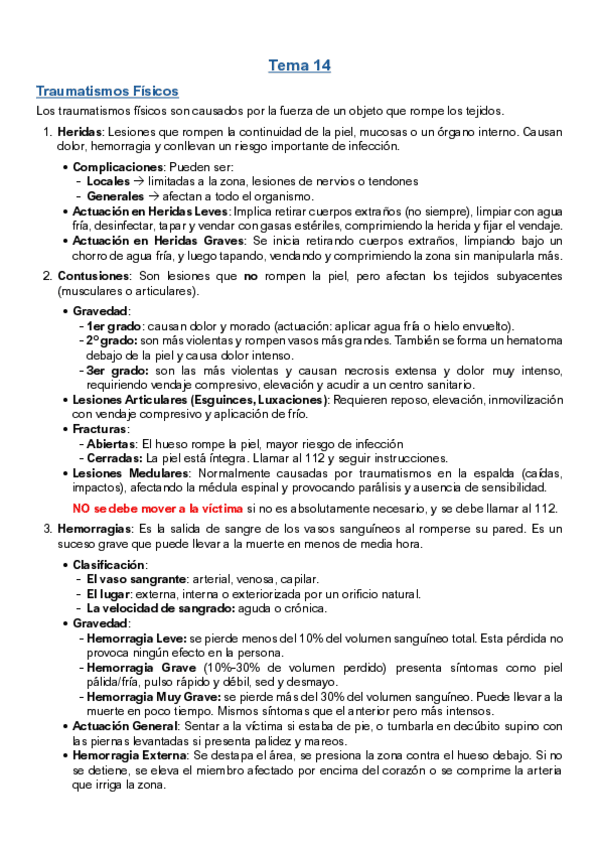 Tema 14

Traumatismos Físicos

Los traumatismos físicos son causados por la fuerza de un objeto que rompe los tejidos.

1. Heridas: Lesiones que rompen la continuidad de la piel, mucosas o un órgano interno. Causan dolor, hemorragia y conllevan un riesgo importante de infección.

• Complicaciones: Pueden ser:
- Locales → limitadas a la zona, lesiones de nervios o tendones
- Generales → afectan a todo el organismo.
• Actuación en Heridas Leves: Implica retirar cuerpos extraños (no siempre), limpiar con agua fría, desinfectar, tapar y vendar con gasas estériles, comprimiendo la herida y fijar el vendaje.
• Actuación en Heridas Graves: Se inicia retirando cuerpos extraños, limpiando bajo un chorro de agua fría, y luego tapando, vendando y comprimiendo la zona sin manipularla más.

2. Contusiones: Son lesiones que no rompen la piel, pero afectan los tejidos subyacentes (musculares o articulares).

• Gravedad:
- 1er grado: causan dolor y morado (actuación: aplicar agua fría o hielo envuelto).
- 2º grado: son más violentas y rompen vasos más grandes. También se forma un hematoma debajo de la piel y causa dolor intenso.
- 3er grado: son las más violentas y causan necrosis extensa y dolor muy intenso, requiriendo vendaje compresivo, elevación y acudir a un centro sanitario.
• Lesiones Articulares (Esguinces, Luxaciones): Requieren reposo, elevación, inmovilización con vendaje compresivo y aplicación de frío.
• Fracturas:
- Abiertas: El hueso rompe la piel, mayor riesgo de infección
- Cerradas: La piel está íntegra. Llamar al 112 y seguir instrucciones.
• Lesiones Medulares: Normalmente causadas por traumatismos en la espalda (caídas, impactos), afectando la médula espinal y provocando parálisis y ausencia de sensibilidad.

NO se debe mover a la víctima si no es absolutamente necesario, y se debe llamar al 112.

3. Hemorragias: Es la salida de sangre de los vasos sanguíneos al romperse su pared. Es un suceso grave que puede llevar a la muerte en menos de media hora.

• Clasificación:
- El vaso sangrante: arterial, venosa, capilar.
- El lugar: externa, interna o exteriorizada por un orificio natural.
- La velocidad de sangrado: aguda o crónica.
• Gravedad:
- Hemorragia Leve: se pierde menos del 10% del volumen sanguíneo total. Esta pérdida no provoca ningún efecto en la persona.
- Hemorragia Grave (10%-30% de volumen perdido) presenta síntomas como piel pálida/fría, pulso rápido y débil, sed y desmayo.
- Hemorragia Muy Grave: se pierde más del 30% del volumen sanguíneo. Puede llevar a la muerte en poco tiempo. Mismos síntomas que el anterior pero más intensos.
• Actuación General: Sentar a la víctima si estaba de pie, o tumbarla en decúbito supino con las piernas levantadas si presenta palidez y mareos.
• Hemorragia Externa: Se destapa el área, se presiona la zona contra el hueso debajo. Si no se detiene, se eleva el miembro afectado por encima del corazón o se comprime la arteria que irriga la zona.